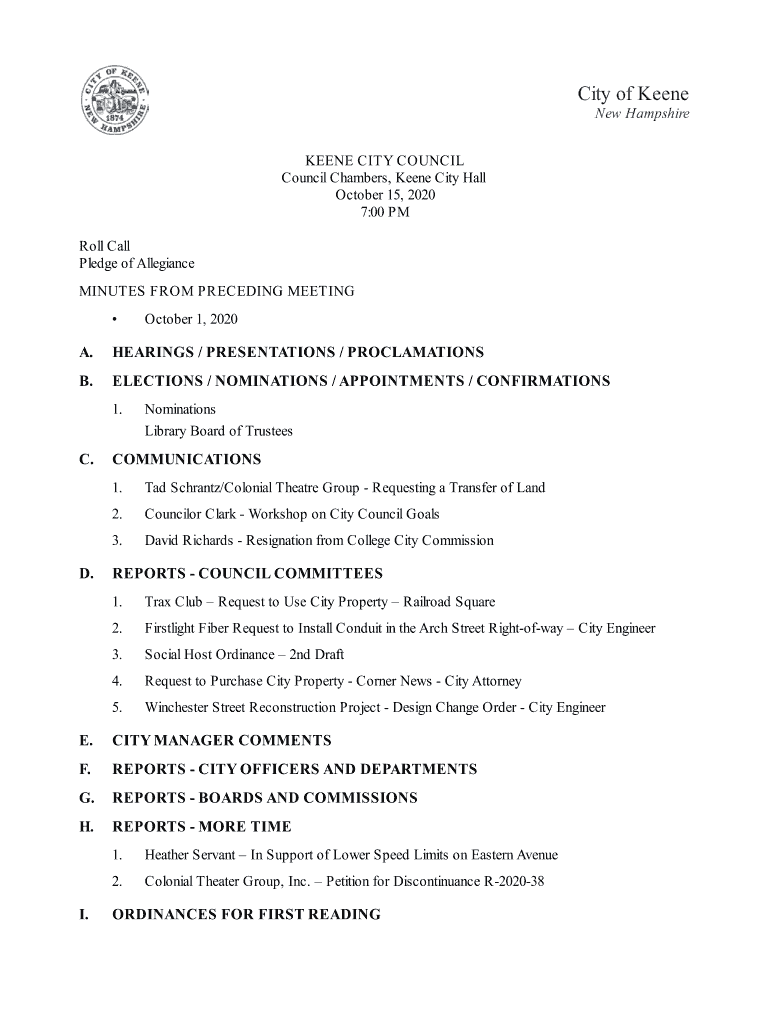 CITY OF KEENE 1874 NEW HAMPSHIRE

City of Keene
New Hampshire

KEENE CITY COUNCIL
Council Chambers, Keene City Hall
October 15, 2020
7:00 PM

Roll Call
Pledge of Allegiance

MINUTES FROM PRECEDING MEETING

• October 1, 2020

A. HEARINGS / PRESENTATIONS / PROCLAMATIONS

B. ELECTIONS / NOMINATIONS / APPOINTMENTS / CONFIRMATIONS

1. Nominations
Library Board of Trustees

C. COMMUNICATIONS

1. Tad Schrantz/Colonial Theatre Group - Requesting a Transfer of Land

2. Councilor Clark - Workshop on City Council Goals

3. David Richards - Resignation from College City Commission

D. REPORTS - COUNCIL COMMITTEES

1. Trax Club – Request to Use City Property – Railroad Square

2. Firstlight Fiber Request to Install Conduit in the Arch Street Right-of-way – City Engineer

3. Social Host Ordinance – 2nd Draft

4. Request to Purchase City Property - Corner News - City Attorney

5. Winchester Street Reconstruction Project - Design Change Order - City Engineer

E. CITY MANAGER COMMENTS

F. REPORTS - CITY OFFICERS AND DEPARTMENTS

G. REPORTS - BOARDS AND COMMISSIONS

H. REPORTS - MORE TIME

1. Heather Servant – In Support of Lower Speed Limits on Eastern Avenue

2. Colonial Theater Group, Inc. – Petition for Discontinuance R-2020-38

I. ORDINANCES FOR FIRST READING